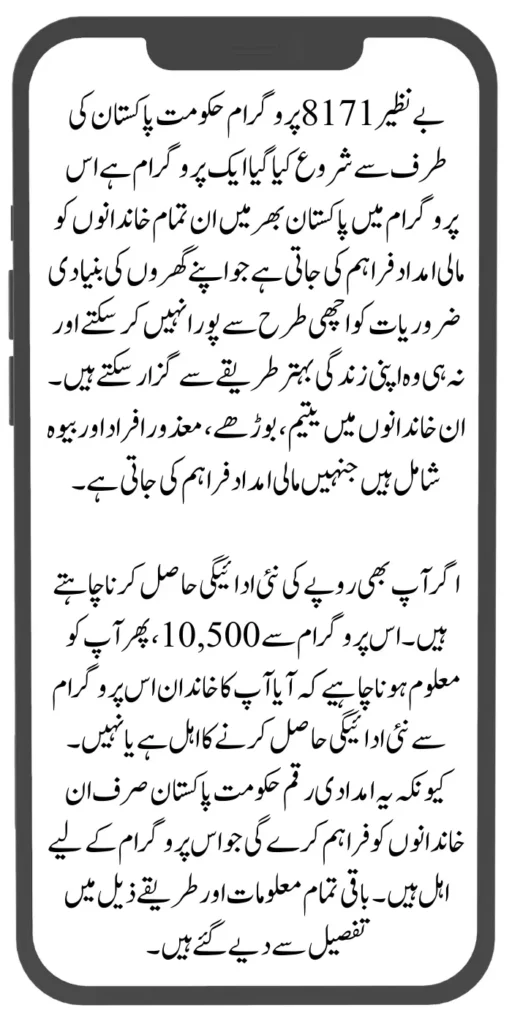 بے نظیر 8171 پروگرام حکومت پاکستان کی طرف سے شروع کیا گیا ایک پروگرام ہے اس پروگرام میں پاکستان بھر میں ان تمام خاندانوں کو مالی امداد فراہم کی جاتی ہے جو اپنے گھروں کی بنیادی ضروریات کو اچھی طرح سے پورا نہیں کر سکتے اور نہ ہی وہ اپنی زندگی بہتر طریقے سے گزار سکتے ہیں۔ ان خاندانوں میں یتیم، بوڑھے، معذور افراد اور بیوہ شامل ہیں جنہیں مالی امداد فراہم کی جاتی ہے۔

اگر آپ بھی روپے کی نئی ادائیگی حاصل کرنا چاہتے ہیں۔ اس پروگرام سے 10,500، پھر آپ کو معلوم ہونا چاہیے کہ آیا آپ کا خاندان اس پروگرام سے نئی ادائیگی حاصل کرنے کا اہل ہے یا نہیں۔ کیونکہ یہ امدادی رقم حکومت پاکستان صرف ان خاندانوں کو فراہم کرے گی جو اس پروگرام کے لیے اہل ہیں۔ باقی تمام معلومات اور طریقے ذیل میں تفصیل سے دیے گئے ہیں۔